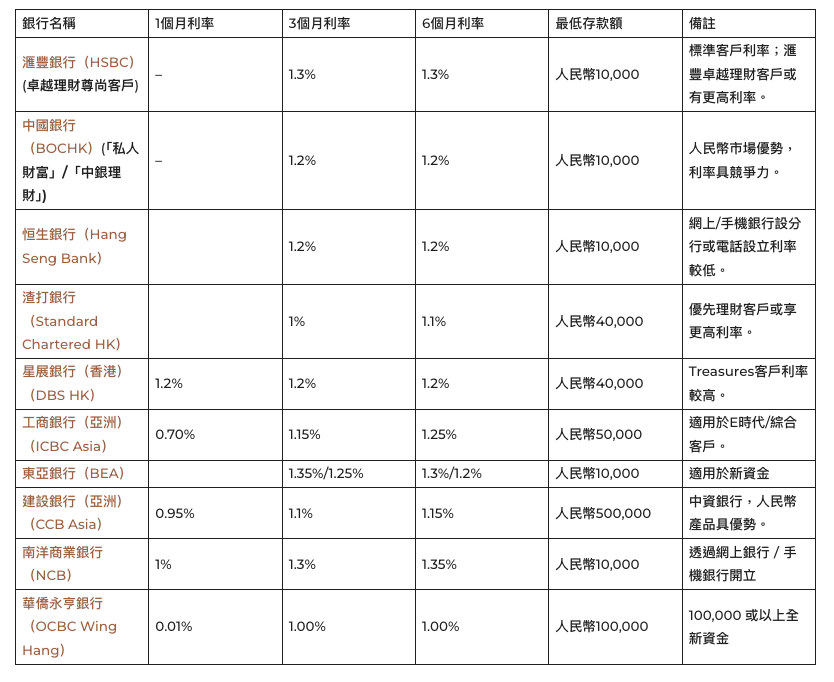 | 銀行名稱 | 1個月利率 | 3個月利率 | 6個月利率 | 最低存款額 | 備註 |
|---|---|---|---|---|---|
| 滙豐銀行（HSBC）(卓越理財尊尚客戶) | – | 1.3% | 1.3% | 人民幣10,000 | 標準客戶利率；滙豐卓越理財客戶或有更高利率。 |
| 中國銀行（BOCHK）(「私人財富」/「中銀理財」) | – | 1.2% | 1.2% | 人民幣10,000 | 人民幣市場優勢，利率具競爭力。 |
| 恒生銀行（Hang Seng Bank） | | 1.2% | 1.2% | 人民幣10,000 | 網上/手機銀行設分行或電話設立利率較低。 |
| 渣打銀行（Standard Chartered HK） | | 1% | 1.1% | 人民幣40,000 | 優先理財客戶或享更高利率。 |
| 星展銀行（香港）（DBS HK） | 1.2% | 1.2% | 1.2% | 人民幣40,000 | Treasures客戶利率較高。 |
| 工商銀行（亞洲）（ICBC Asia） | 0.70% | 1.15% | 1.25% | 人民幣50,000 | 適用於E時代/綜合客戶。 |
| 東亞銀行（BEA） | | 1.35%/1.25% | 1.3%/1.2% | 人民幣10,000 | 適用於新資金 |
| 建設銀行（亞洲）（CCB Asia） | 0.95% | 1.1% | 1.15% | 人民幣500,000 | 中資銀行，人民幣產品具優勢。 |
| 南洋商業銀行（NCB） | 1% | 1.3% | 1.35% | 人民幣10,000 | 透過網上銀行 / 手機銀行開立 |
| 華僑永亨銀行（OCBC Wing Hang） | 0.01% | 1.00% | 1.00% | 人民幣100,000 | 100,000 或以上全新資金 |